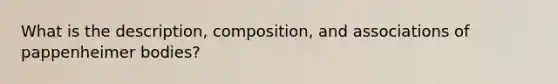 What is the description, composition, and associations of pappenheimer bodies?